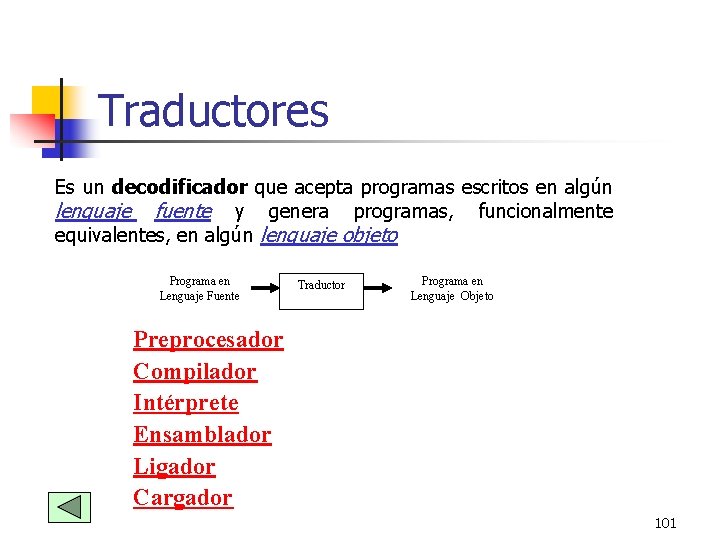 Traductores

Es un decodificador que acepta programas escritos en algún lenguaje fuente y genera programas, funcionalmente equivalentes, en algún lenguaje objeto

Programa en
Lenguaje Fuente

Traductor

Programa en
Lenguaje Objeto

Preprocesador
Compilador
Intérprete
Ensamblador
Ligador
Cargador

101